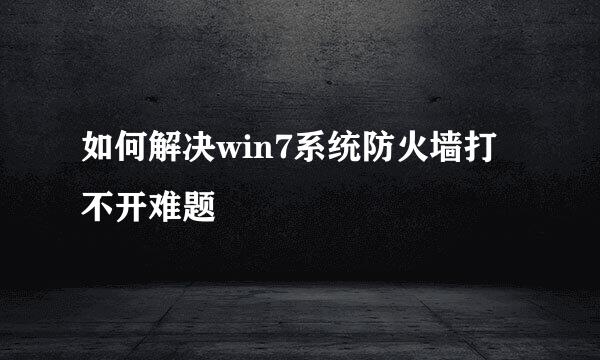 如何解决win7系统防火墙打不开难题